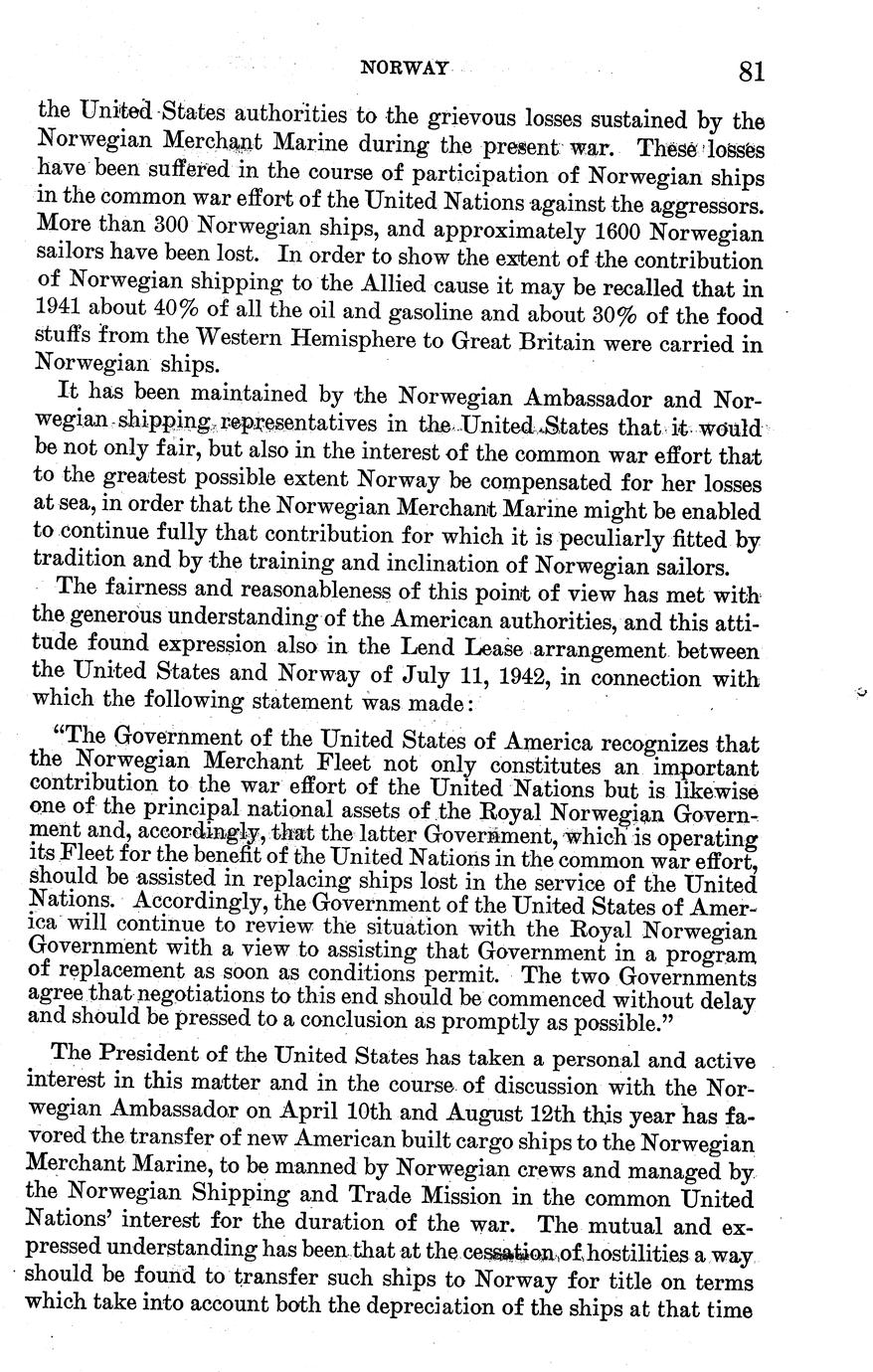 NORWAY 81

the United States authorities to the grievous losses sustained by the Norwegian Merchant Marine during the present war. These losses have been suffered in the course of participation of Norwegian ships in the common war effort of the United Nations against the aggressors. More than 300 Norwegian ships, and approximately 1600 Norwegian sailors have been lost. In order to show the extent of the contribution of Norwegian shipping to the Allied cause it may be recalled that in 1941 about 40% of all the oil and gasoline and about 30% of the food stuffs from the Western Hemisphere to Great Britain were carried in Norwegian ships.

It has been maintained by the Norwegian Ambassador and Norwegian shipping representatives in the United States that it would be not only fair, but also in the interest of the common war effort that to the greatest possible extent Norway be compensated for her losses at sea, in order that the Norwegian Merchant Marine might be enabled to continue fully that contribution for which it is peculiarly fitted by tradition and by the training and inclination of Norwegian sailors.

The fairness and reasonableness of this point of view has met with the generous understanding of the American authorities, and this attitude found expression also in the Lend Lease arrangement between the United States and Norway of July 11, 1942, in connection with which the following statement was made:

"The Government of the United States of America recognizes that the Norwegian Merchant Fleet not only constitutes an important contribution to the war effort of the United Nations but is likewise one of the principal national assets of the Royal Norwegian Government and, accordingly, that the latter Government, which is operating its Fleet for the benefit of the United Nations in the common war effort, should be assisted in replacing ships lost in the service of the United Nations. Accordingly, the Government of the United States of America will continue to review the situation with the Royal Norwegian Government with a view to assisting that Government in a program of replacement as soon as conditions permit. The two Governments agree that negotiations to this end should be commenced without delay and should be pressed to a conclusion as promptly as possible."

The President of the United States has taken a personal and active interest in this matter and in the course of discussion with the Norwegian Ambassador on April 10th and August 12th this year has favored the transfer of new American built cargo ships to the Norwegian Merchant Marine, to be manned by Norwegian crews and managed by the Norwegian Shipping and Trade Mission in the common United Nations' interest for the duration of the war. The mutual and expressed understanding has been that at the cessation of hostilities a way should be found to transfer such ships to Norway for title on terms which take into account both the depreciation of the ships at that time